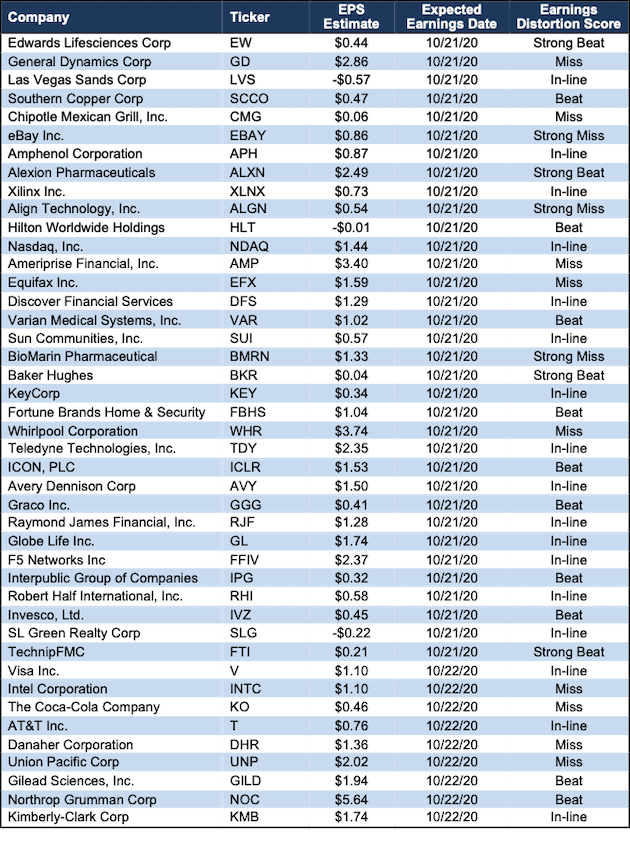 | Company | Ticker | EPS Estimate | Expected Earnings Date | Earnings Distortion Score |
|---|---|---|---|---|
| Edwards Lifesciences Corp | EW | $0.44 | 10/21/20 | Strong Beat |
| General Dynamics Corp | GD | $2.86 | 10/21/20 | Miss |
| Las Vegas Sands Corp | LVS | -$0.57 | 10/21/20 | In-line |
| Southern Copper Corp | SCCO | $0.47 | 10/21/20 | Beat |
| Chipotle Mexican Grill, Inc. | CMG | $0.06 | 10/21/20 | Miss |
| eBay Inc. | EBAY | $0.86 | 10/21/20 | Strong Miss |
| Amphenol Corporation | APH | $0.87 | 10/21/20 | In-line |
| Alexion Pharmaceuticals | ALXN | $2.49 | 10/21/20 | Strong Beat |
| Xilinx Inc. | XLNX | $0.73 | 10/21/20 | In-line |
| Align Technology, Inc. | ALGN | $0.54 | 10/21/20 | Strong Miss |
| Hilton Worldwide Holdings | HLT | -$0.01 | 10/21/20 | Beat |
| Nasdaq, Inc. | NDAQ | $1.44 | 10/21/20 | In-line |
| Ameriprise Financial, Inc. | AMP | $3.40 | 10/21/20 | Miss |
| Equifax Inc. | EFX | $1.59 | 10/21/20 | Miss |
| Discover Financial Services | DFS | $1.29 | 10/21/20 | In-line |
| Varian Medical Systems, Inc. | VAR | $1.02 | 10/21/20 | Beat |
| Sun Communities, Inc. | SUI | $0.57 | 10/21/20 | In-line |
| BioMarin Pharmaceutical | BMRN | $1.33 | 10/21/20 | Strong Miss |
| Baker Hughes | BKR | $0.04 | 10/21/20 | Strong Beat |
| KeyCorp | KEY | $0.34 | 10/21/20 | In-line |
| Fortune Brands Home & Security | FBHS | $1.04 | 10/21/20 | Beat |
| Whirlpool Corporation | WHR | $3.74 | 10/21/20 | Miss |
| Teledyne Technologies, Inc. | TDY | $2.35 | 10/21/20 | In-line |
| ICON, PLC | ICLR | $1.53 | 10/21/20 | Beat |
| Avery Dennison Corp | AVY | $1.50 | 10/21/20 | In-line |
| Graco Inc. | GGG | $0.41 | 10/21/20 | Beat |
| Raymond James Financial, Inc. | RJF | $1.28 | 10/21/20 | In-line |
| Globe Life Inc. | GL | $1.74 | 10/21/20 | In-line |
| F5 Networks Inc | FFIV | $2.37 | 10/21/20 | In-line |
| Interpublic Group of Companies | IPG | $0.32 | 10/21/20 | Beat |
| Robert Half International, Inc. | RHI | $0.58 | 10/21/20 | In-line |
| Invesco, Ltd. | IVZ | $0.45 | 10/21/20 | Beat |
| SL Green Realty Corp | SLG | -$0.22 | 10/21/20 | In-line |
| TechnipFMC | FTI | $0.21 | 10/21/20 | Strong Beat |
| Visa Inc. | V | $1.10 | 10/22/20 | In-line |
| Intel Corporation | INTC | $1.10 | 10/22/20 | Miss |
| The Coca-Cola Company | KO | $0.46 | 10/22/20 | Miss |
| AT&T Inc. | T | $0.76 | 10/22/20 | In-line |
| Danaher Corporation | DHR | $1.36 | 10/22/20 | Miss |
| Union Pacific Corp | UNP | $2.02 | 10/22/20 | Miss |
| Gilead Sciences, Inc. | GILD | $1.94 | 10/22/20 | Beat |
| Northrop Grumman Corp | NOC | $5.64 | 10/22/20 | Beat |
| Kimberly-Clark Corp | KMB | $1.74 | 10/22/20 | In-line |